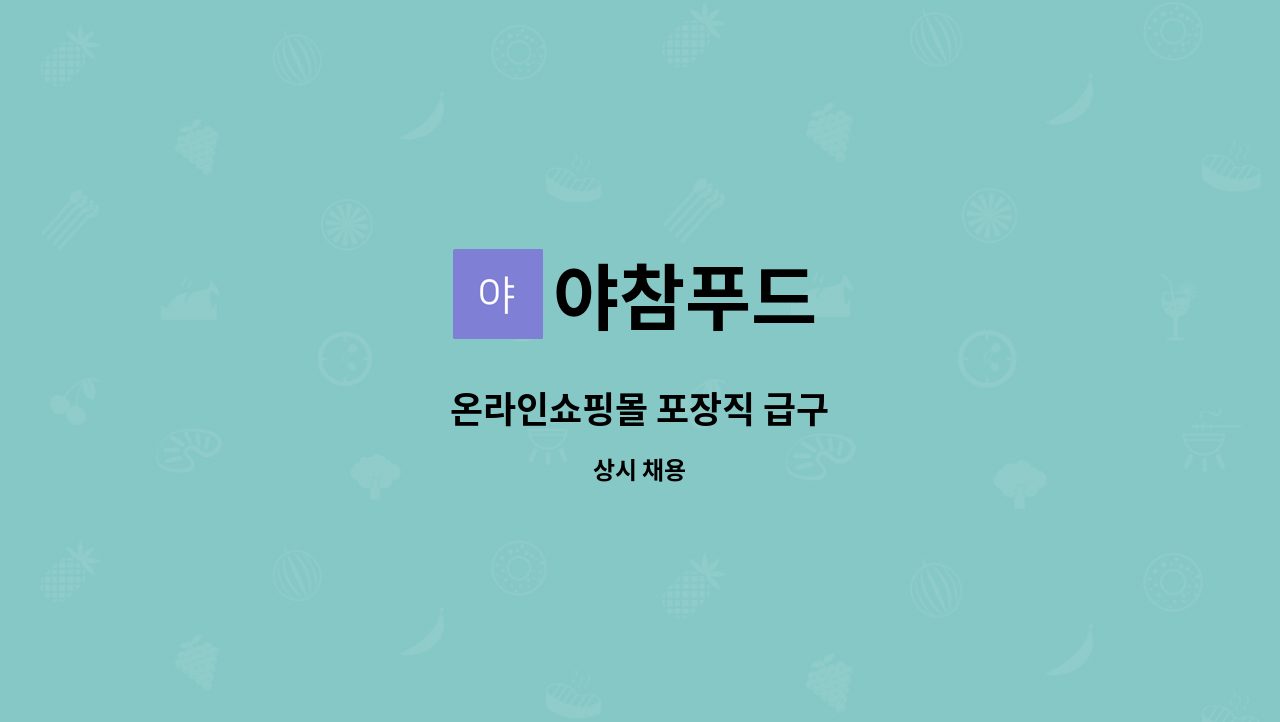 야

야참푸드

온라인쇼핑몰 포장직 급구

상시 채용